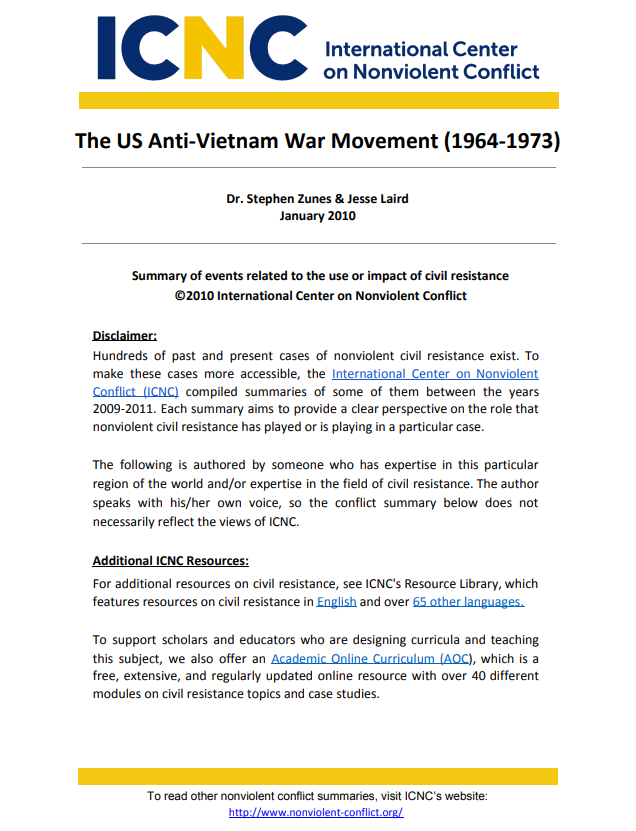 ICNC International Center on Nonviolent Conflict

The US Anti-Vietnam War Movement (1964-1973)

Dr. Stephen Zunes & Jesse Laird
January 2010

Summary of events related to the use or impact of civil resistance
©2010 International Center on Nonviolent Conflict

Disclaimer:
Hundreds of past and present cases of nonviolent civil resistance exist. To make these cases more accessible, the International Center on Nonviolent Conflict (ICNC) compiled summaries of some of them between the years 2009-2011. Each summary aims to provide a clear perspective on the role that nonviolent civil resistance has played or is playing in a particular case.

The following is authored by someone who has expertise in this particular region of the world and/or expertise in the field of civil resistance. The author speaks with his/her own voice, so the conflict summary below does not necessarily reflect the views of ICNC.

Additional ICNC Resources:
For additional resources on civil resistance, see ICNC's Resource Library, which features resources on civil resistance in English and over 65 other languages.

To support scholars and educators who are designing curricula and teaching this subject, we also offer an Academic Online Curriculum (AOC), which is a free, extensive, and regularly updated online resource with over 40 different modules on civil resistance topics and case studies.

To read other nonviolent conflict summaries, visit ICNC's website:
http://www.nonviolent-conflict.org/